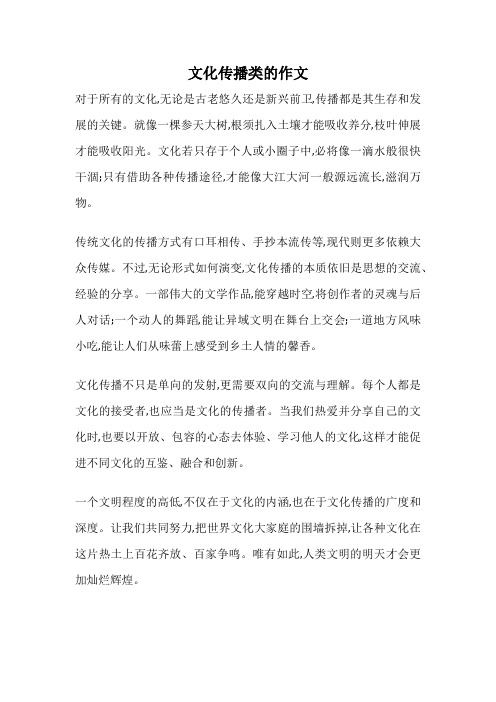 文化传播类的作文

对于所有的文化,无论是古老悠久还是新兴前卫,传播都是其生存和发展的关键。就像一棵参天大树,根须扎入土壤才能吸收养分,枝叶伸展才能吸收阳光。文化若只存于个人或小圈子中,必将像一滴水般很快干涸;只有借助各种传播途径,才能像大江大河一般源远流长,滋润万物。

传统文化的传播方式有口耳相传、手抄本流传等,现代则更多依赖大众传媒。不过,无论形式如何演变,文化传播的本质依旧是思想的交流、经验的分享。一部伟大的文学作品,能穿越时空,将创作者的灵魂与后人对话;一个动人的舞蹈,能让异域文明在舞台上交会;一道地方风味小吃,能让人们从味蕾上感受到乡土人情的馨香。

文化传播不只是单向的发射,更需要双向的交流与理解。每个人都是文化的接受者,也应当是文化的传播者。当我们热爱并分享自己的文化时,也要以开放、包容的心态去体验、学习他人的文化,这样才能促进不同文化的互鉴、融合和创新。

一个文明程度的高低,不仅在于文化的内涵,也在于文化传播的广度和深度。让我们共同努力,把世界文化大家庭的围墙拆掉,让各种文化在这片热土上百花齐放、百家争鸣。唯有如此,人类文明的明天才会更加灿烂辉煌。